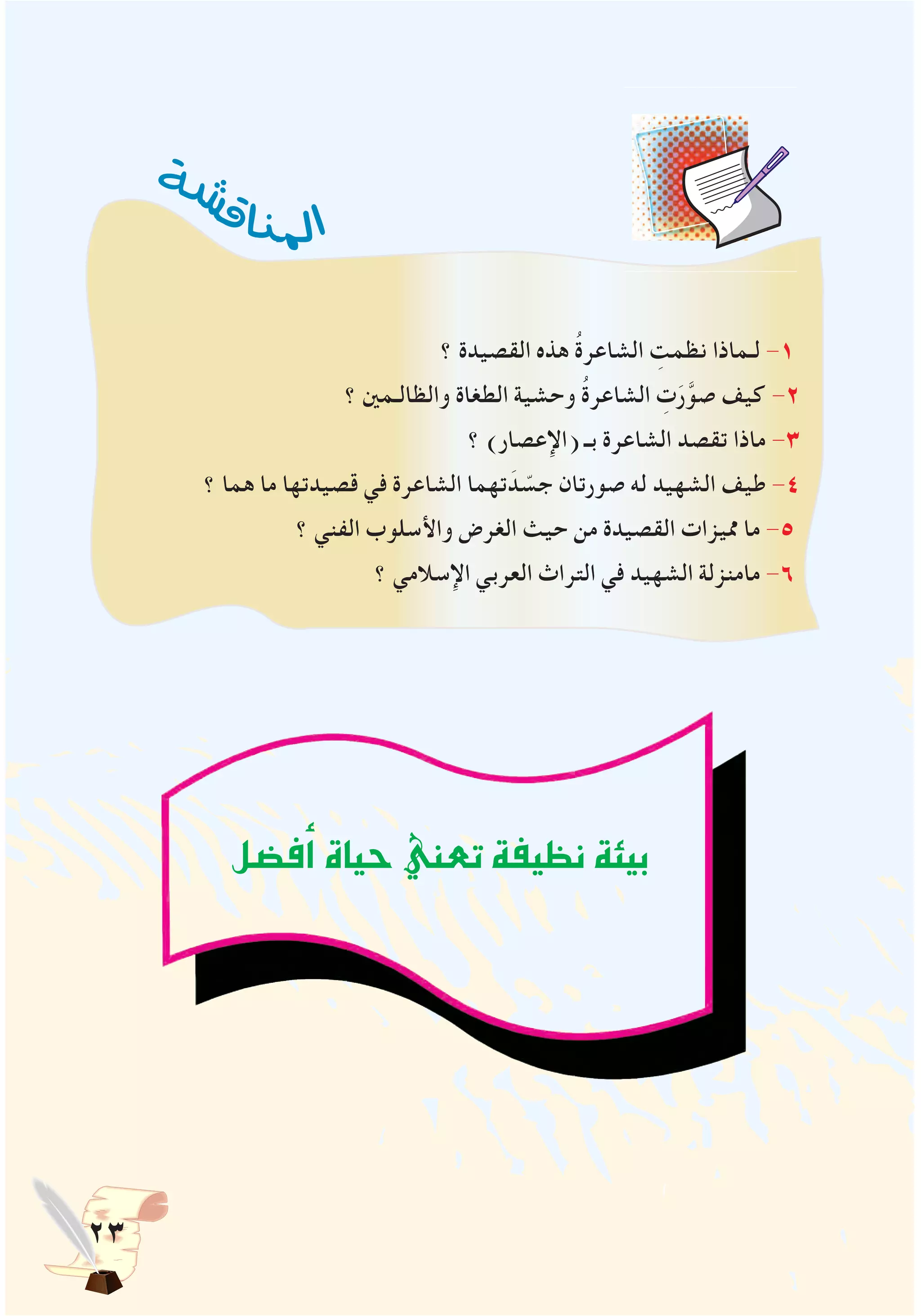 المناقشة

١- لماذا نظمتِ الشاعرةُ هذه القصيدة ؟
٢- كيف صوَّرَتِ الشاعرةُ وحشية الطغاة والظالمين ؟
٣- ماذا تقصد الشاعرة بـ (الإعصار) ؟
٤- طيف الشهيد له صورتان جسّدَتهما الشاعرة في قصيدتها ما هما ؟
٥- ما مميزات القصيدة من حيث الغرض والأسلوب الفني ؟
٦- مامنزلة الشهيد في التراث العربي الإسلامي ؟

بيئة نظيفة تعني حياة أفضل

٢٣